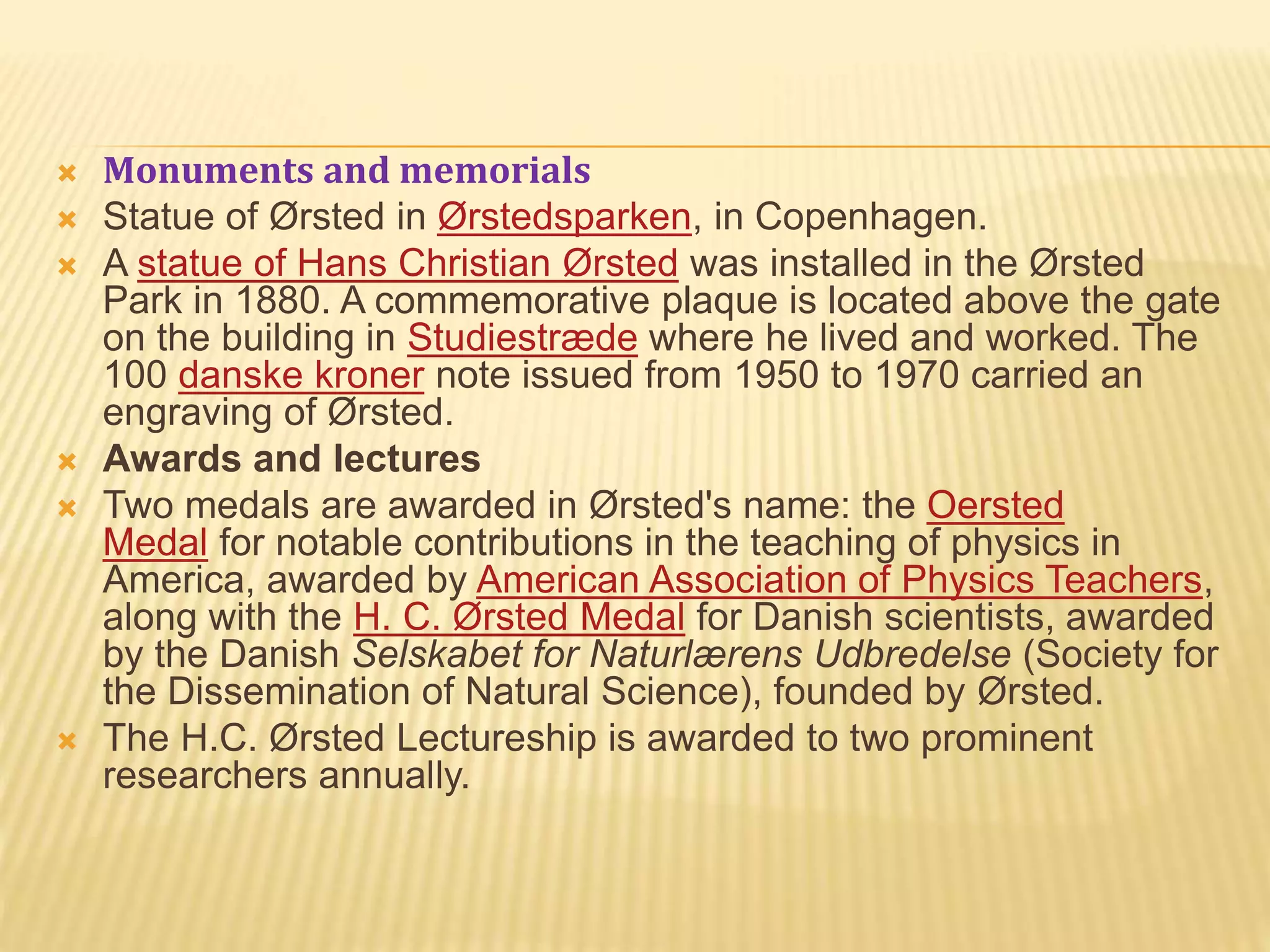 Monuments and memorials

Statue of Ørsted in Ørstedsparken, in Copenhagen.

A statue of Hans Christian Ørsted was installed in the Ørsted Park in 1880. A commemorative plaque is located above the gate on the building in Studiestræde where he lived and worked. The 100 danske kroner note issued from 1950 to 1970 carried an engraving of Ørsted.

Awards and lectures

Two medals are awarded in Ørsted's name: the Oersted Medal for notable contributions in the teaching of physics in America, awarded by American Association of Physics Teachers, along with the H. C. Ørsted Medal for Danish scientists, awarded by the Danish Selskabet for Naturlærens Udbredelse (Society for the Dissemination of Natural Science), founded by Ørsted.

The H.C. Ørsted Lectureship is awarded to two prominent researchers annually.